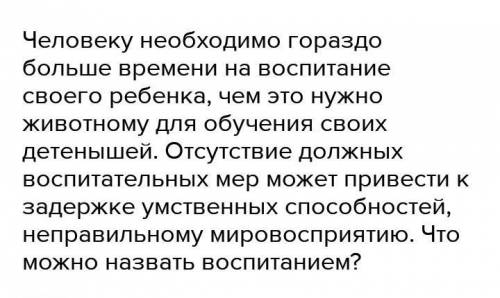 Человеку необходимо гораздо больше времени на воспитание своего ребенка, чем это нужно животному для обучения своих детенышей. Отсутствие должных воспитательных мер может привести к задержке умственных способностей, неправильному мировосприятию. Что можно назвать воспитанием?